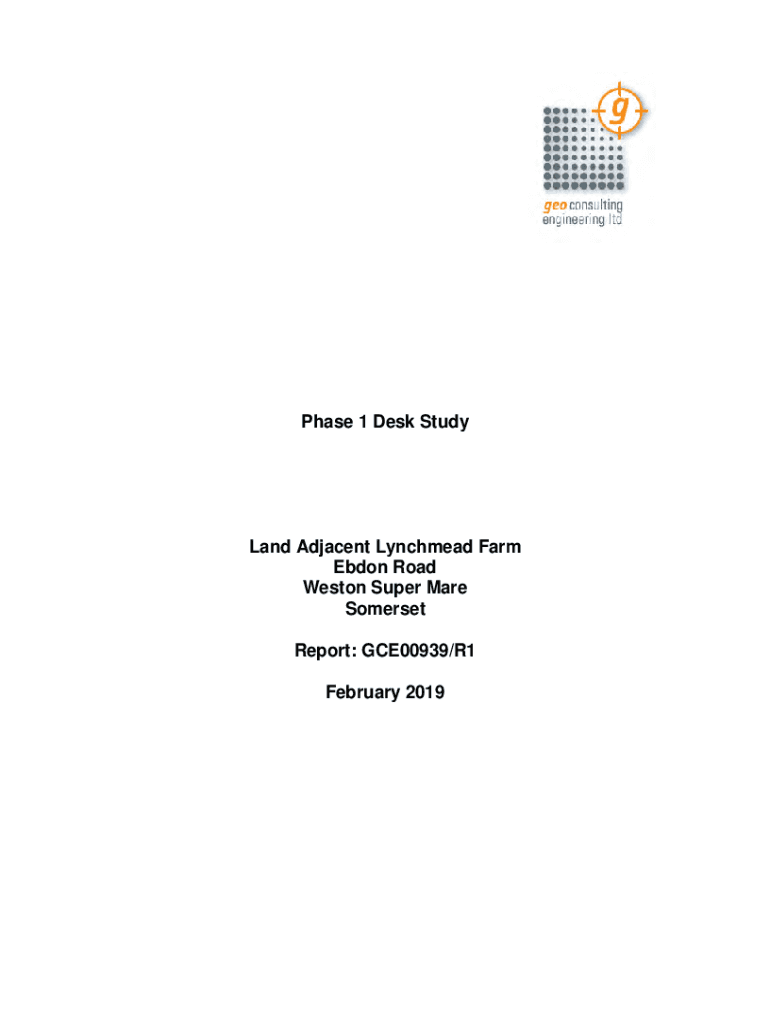 g

geo consulting
engineering ltd

Phase 1 Desk Study

Land Adjacent Lynchmead Farm
Ebdon Road
Weston Super Mare
Somerset

Report: GCE00939/R1

February 2019